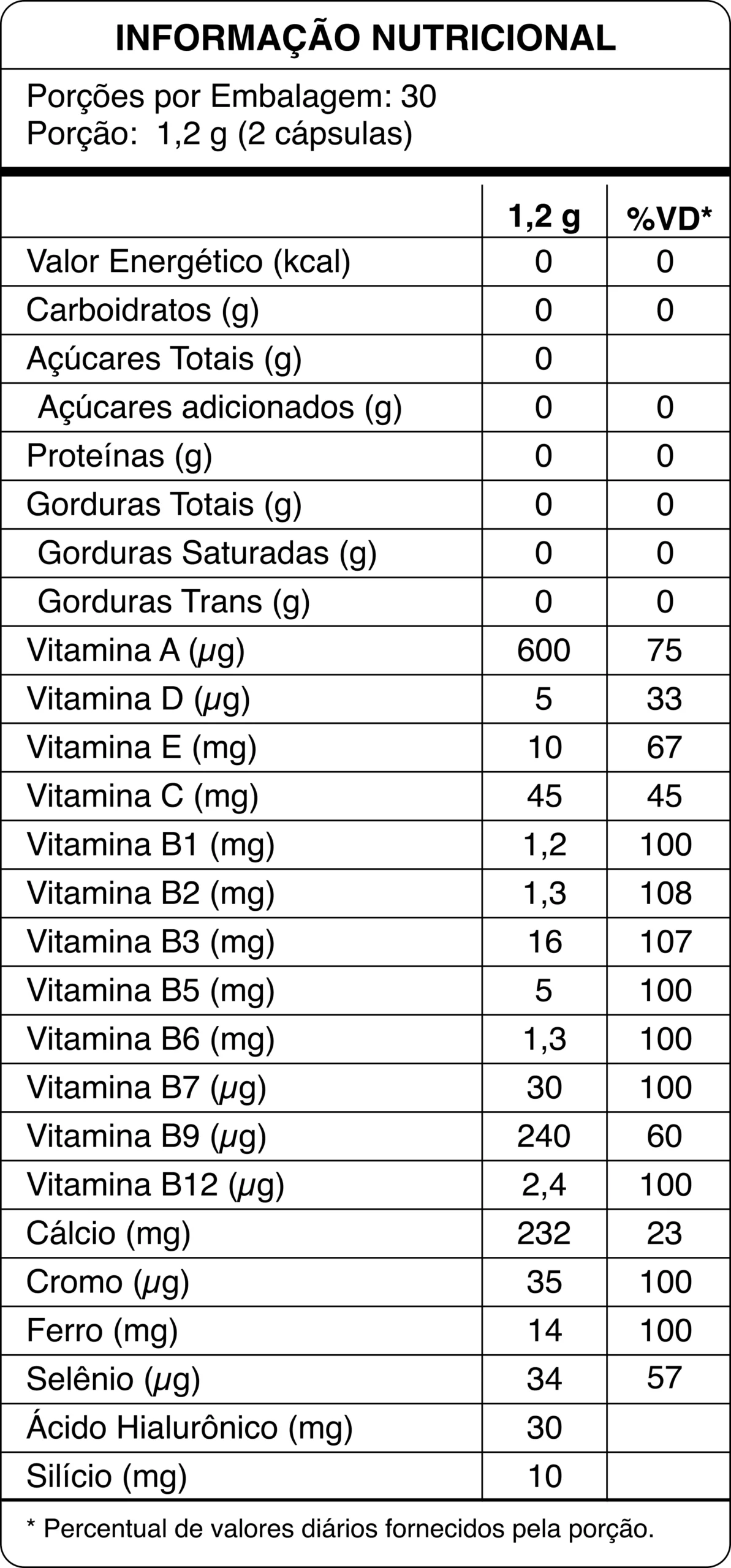 INFORMAÇÃO NUTRICIONAL

Porções por Embalagem: 30
Porção: 1,2 g (2 cápsulas)

|  | 1,2 g | %VD* |
|---|---|---|
| Valor Energético (kcal) | 0 | 0 |
| Carboidratos (g) | 0 | 0 |
| Açúcares Totais (g) | 0 |  |
| Açúcares adicionados (g) | 0 | 0 |
| Proteínas (g) | 0 | 0 |
| Gorduras Totais (g) | 0 | 0 |
| Gorduras Saturadas (g) | 0 | 0 |
| Gorduras Trans (g) | 0 | 0 |
| Vitamina A (μg) | 600 | 75 |
| Vitamina D (μg) | 5 | 33 |
| Vitamina E (mg) | 10 | 67 |
| Vitamina C (mg) | 45 | 45 |
| Vitamina B1 (mg) | 1,2 | 100 |
| Vitamina B2 (mg) | 1,3 | 108 |
| Vitamina B3 (mg) | 16 | 107 |
| Vitamina B5 (mg) | 5 | 100 |
| Vitamina B6 (mg) | 1,3 | 100 |
| Vitamina B7 (μg) | 30 | 100 |
| Vitamina B9 (μg) | 240 | 60 |
| Vitamina B12 (μg) | 2,4 | 100 |
| Cálcio (mg) | 232 | 23 |
| Cromo (μg) | 35 | 100 |
| Ferro (mg) | 14 | 100 |
| Selênio (μg) | 34 | 57 |
| Ácido Hialurônico (mg) | 30 |  |
| Silício (mg) | 10 |  |

* Percentual de valores diários fornecidos pela porção.